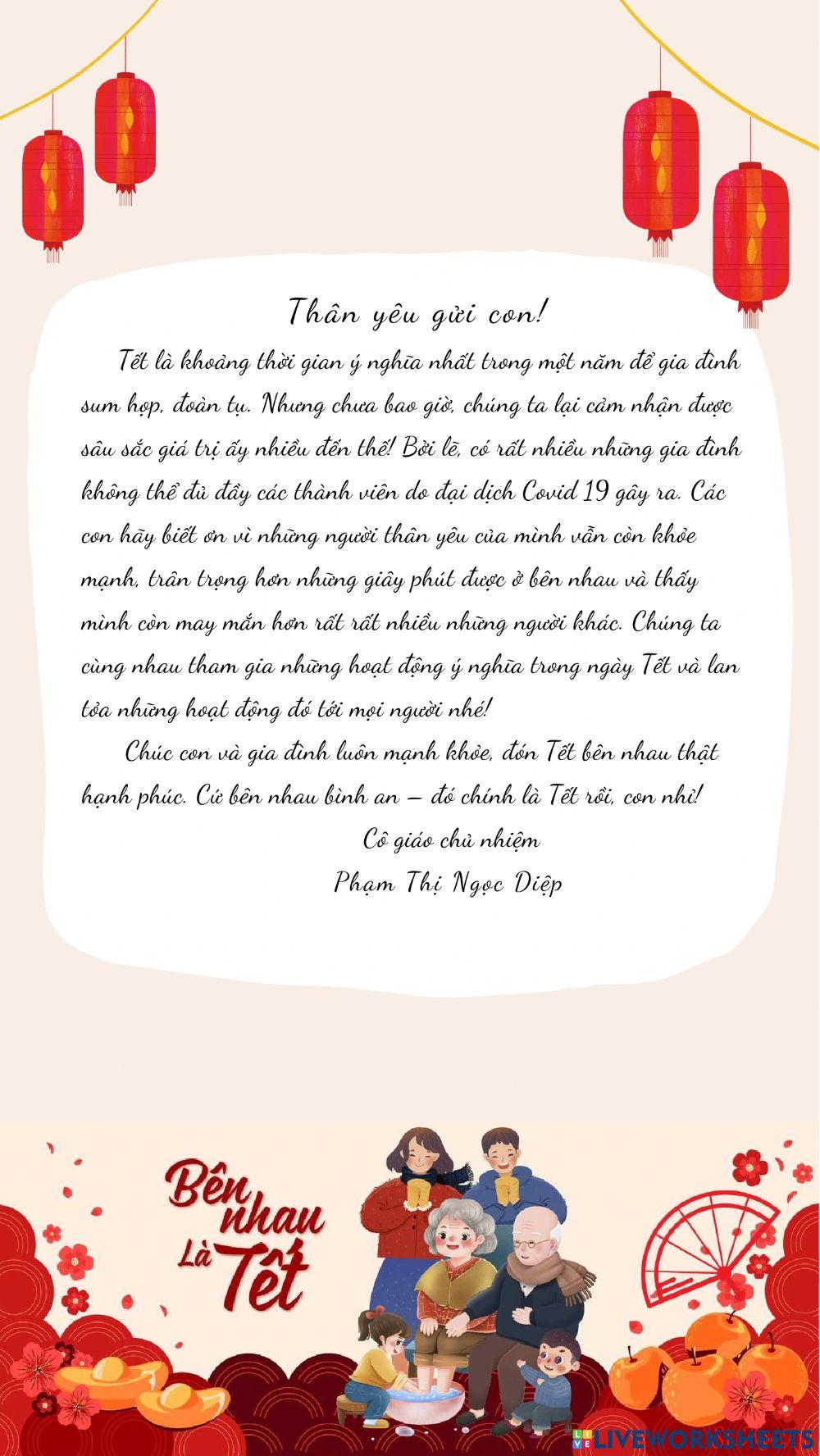 Thân yêu gửi con!

Tết là khoảng thời gian ý nghĩa nhất trong một năm để gia đình sum họp, đoàn tụ. Nhưng chưa bao giờ, chúng ta lại cảm nhận được sâu sắc giá trị ấy nhiều đến thế! Bởi lẽ, có rất nhiều những gia đình không thể đủ đầy các thành viên do đại dịch Covid 19 gây ra. Các con hãy biết ơn vì những người thân yêu của mình vẫn còn khỏe mạnh, trân trọng hơn những giây phút được ở bên nhau và thấy mình còn may mắn hơn rất rất nhiều những người khác. Chúng ta cùng nhau tham gia những hoạt động ý nghĩa trong ngày Tết và lan tỏa những hoạt động đó tới mọi người nhé!

Chúc con và gia đình luôn mạnh khỏe, đón Tết bên nhau thật hạnh phúc. Cứ bên nhau bình an – đó chính là Tết rồi, con nhỉ!

Cô giáo chủ nhiệm
Phạm Thị Ngọc Diệp

Bên nhau Là Tết

LIVEWORKSHEETS